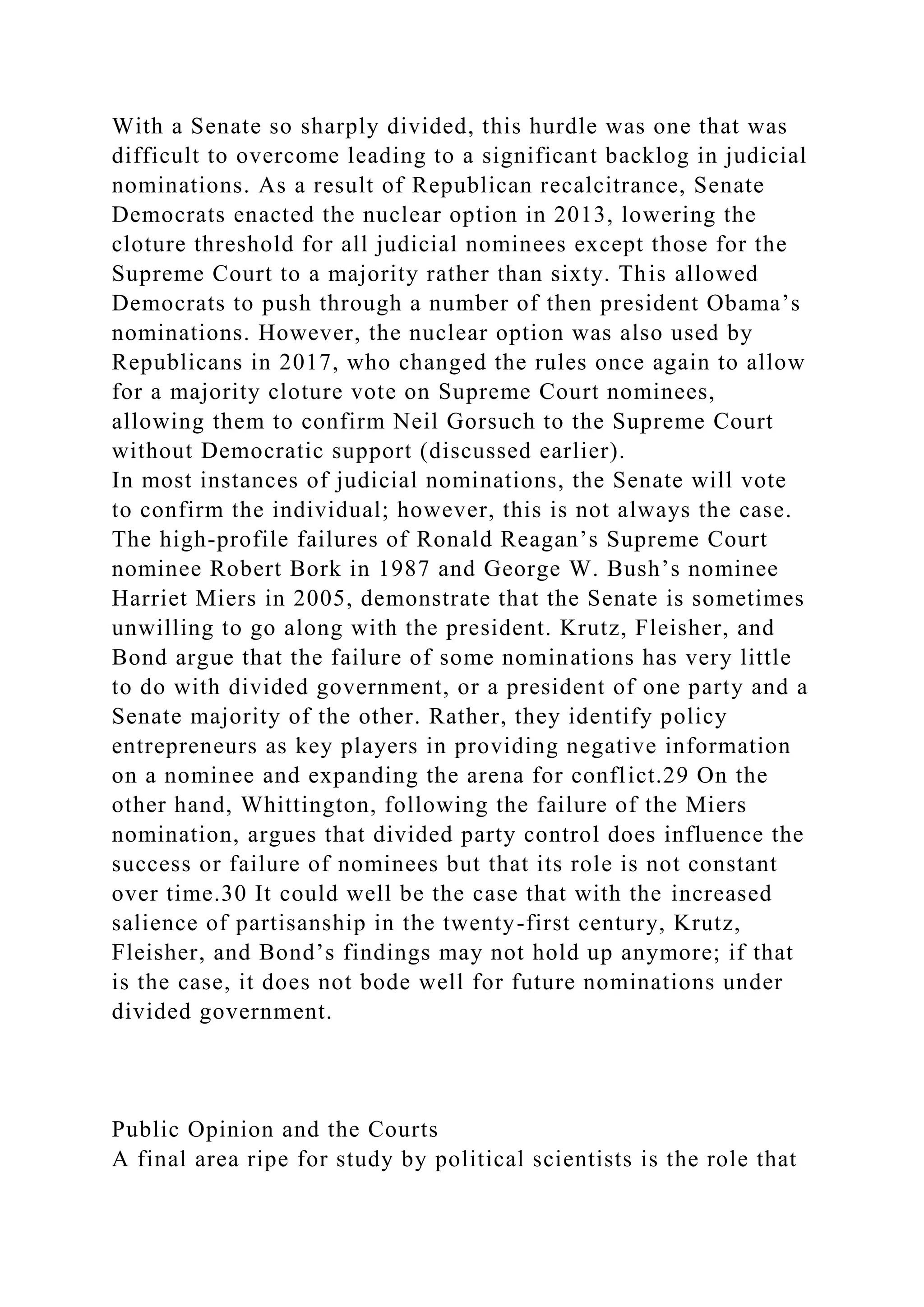 With a Senate so sharply divided, this hurdle was one that was difficult to overcome leading to a significant backlog in judicial nominations. As a result of Republican recalcitrance, Senate Democrats enacted the nuclear option in 2013, lowering the cloture threshold for all judicial nominees except those for the Supreme Court to a majority rather than sixty. This allowed Democrats to push through a number of then president Obama’s nominations. However, the nuclear option was also used by Republicans in 2017, who changed the rules once again to allow for a majority cloture vote on Supreme Court nominees, allowing them to confirm Neil Gorsuch to the Supreme Court without Democratic support (discussed earlier).

In most instances of judicial nominations, the Senate will vote to confirm the individual; however, this is not always the case. The high-profile failures of Ronald Reagan’s Supreme Court nominee Robert Bork in 1987 and George W. Bush’s nominee Harriet Miers in 2005, demonstrate that the Senate is sometimes unwilling to go along with the president. Krutz, Fleisher, and Bond argue that the failure of some nominations has very little to do with divided government, or a president of one party and a Senate majority of the other. Rather, they identify policy entrepreneurs as key players in providing negative information on a nominee and expanding the arena for conflict.29 On the other hand, Whittington, following the failure of the Miers nomination, argues that divided party control does influence the success or failure of nominees but that its role is not constant over time.30 It could well be the case that with the increased salience of partisanship in the twenty-first century, Krutz, Fleisher, and Bond’s findings may not hold up anymore; if that is the case, it does not bode well for future nominations under divided government.

Public Opinion and the Courts

A final area ripe for study by political scientists is the role that